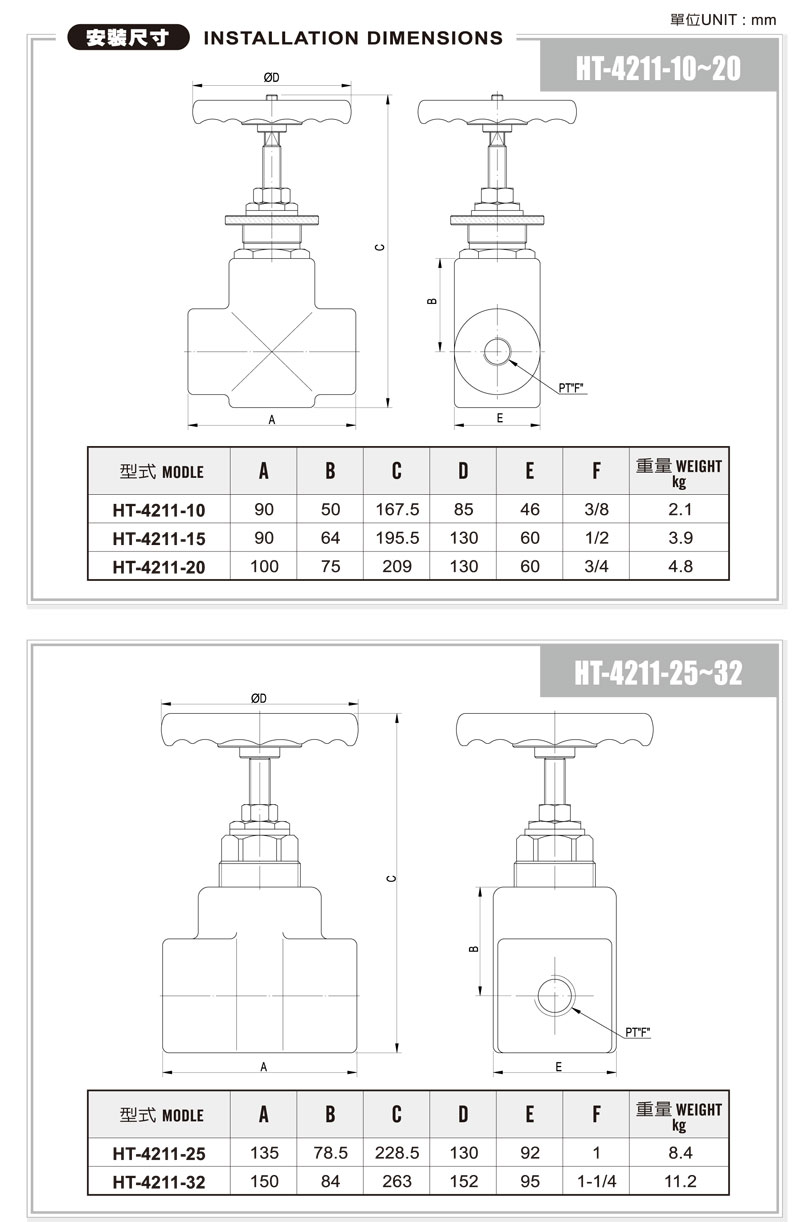 單位UNIT : mm

安裝尺寸 INSTALLATION DIMENSIONS

HT-4211-10~20

ØD

C

B

PT"F"

A

E

| 型式 MODLE | A | B | C | D | E | F | 重量 WEIGHT kg |
|---|---|---|---|---|---|---|---|
| HT-4211-10 | 90 | 50 | 167.5 | 85 | 46 | 3/8 | 2.1 |
| HT-4211-15 | 90 | 64 | 195.5 | 130 | 60 | 1/2 | 3.9 |
| HT-4211-20 | 100 | 75 | 209 | 130 | 60 | 3/4 | 4.8 |

HT-4211-25~32

ØD

C

B

PT"F"

A

E

| 型式 MODLE | A | B | C | D | E | F | 重量 WEIGHT kg |
|---|---|---|---|---|---|---|---|
| HT-4211-25 | 135 | 78.5 | 228.5 | 130 | 92 | 1 | 8.4 |
| HT-4211-32 | 150 | 84 | 263 | 152 | 95 | 1-1/4 | 11.2 |